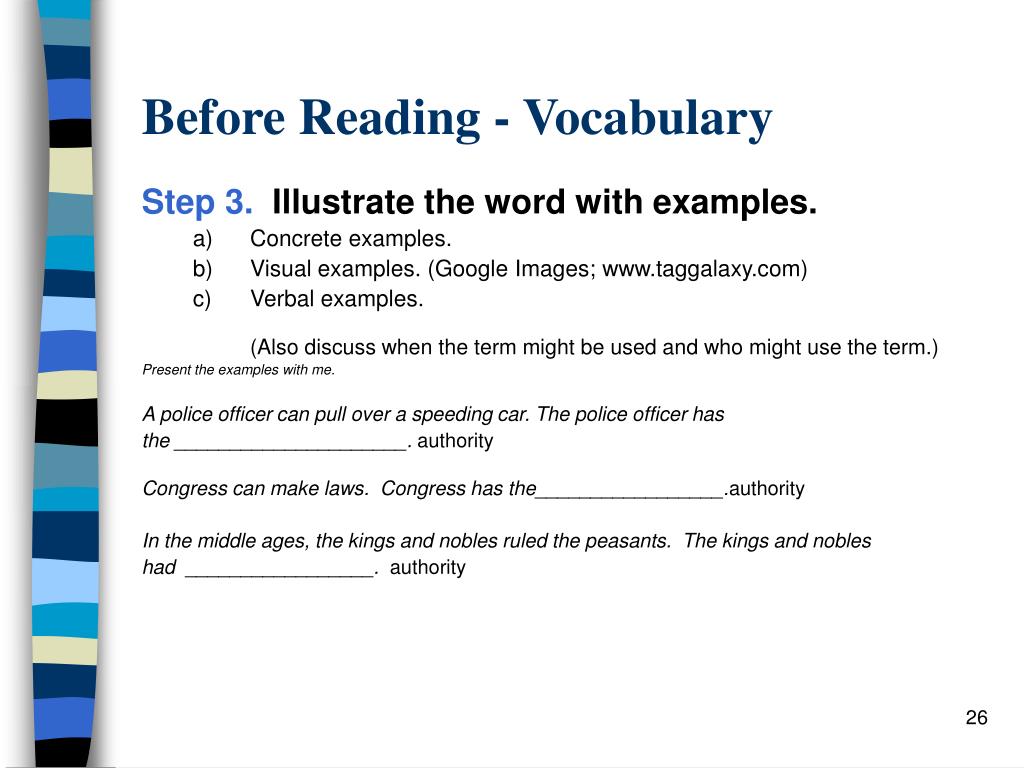 Before Reading - Vocabulary

Step 3. Illustrate the word with examples.

a) Concrete examples.
b) Visual examples. (Google Images; www.taggalaxy.com)
c) Verbal examples.

(Also discuss when the term might be used and who might use the term.)

Present the examples with me.

A police officer can pull over a speeding car. The police officer has the _____________________. authority

Congress can make laws. Congress has the_________________.authority

In the middle ages, the kings and nobles ruled the peasants. The kings and nobles had _________________. authority

26